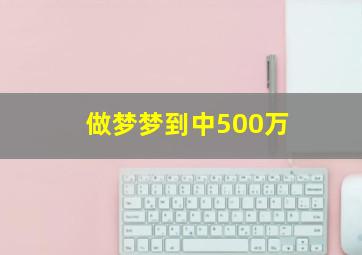 做梦梦到中500万